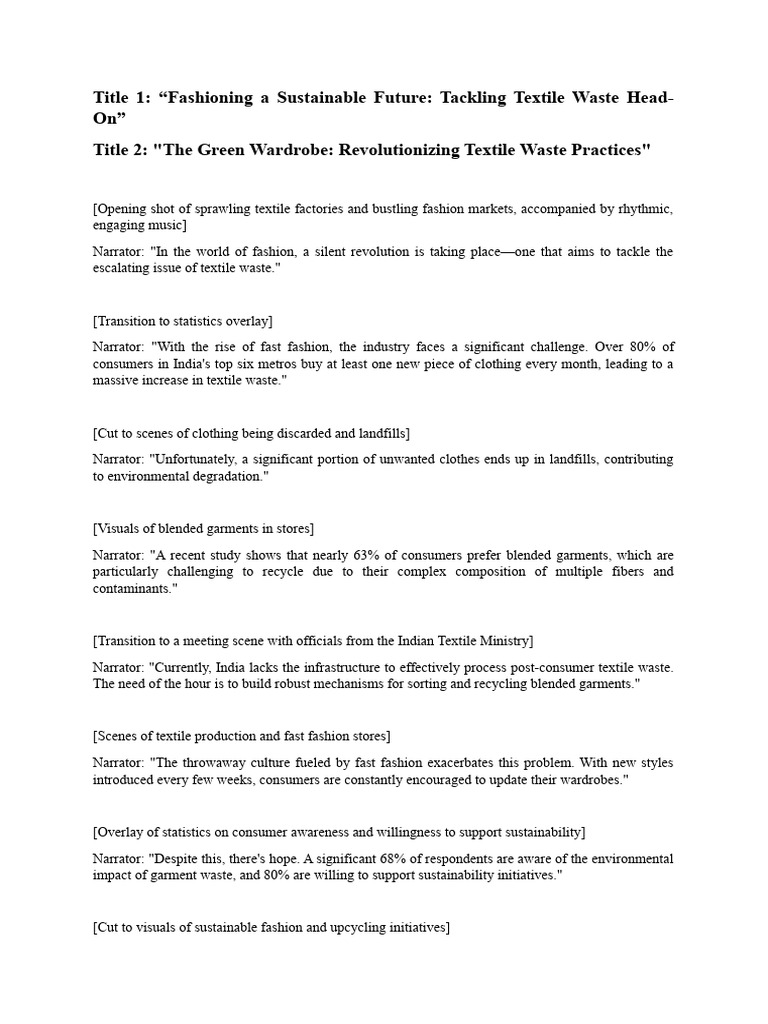 Title 1: “Fashioning a Sustainable Future: Tackling Textile Waste Head-On”

Title 2: "The Green Wardrobe: Revolutionizing Textile Waste Practices"

[Opening shot of sprawling textile factories and bustling fashion markets, accompanied by rhythmic, engaging music]

Narrator: "In the world of fashion, a silent revolution is taking place—one that aims to tackle the escalating issue of textile waste."

[Transition to statistics overlay]

Narrator: "With the rise of fast fashion, the industry faces a significant challenge. Over 80% of consumers in India's top six metros buy at least one new piece of clothing every month, leading to a massive increase in textile waste."

[Cut to scenes of clothing being discarded and landfills]

Narrator: "Unfortunately, a significant portion of unwanted clothes ends up in landfills, contributing to environmental degradation."

[Visuals of blended garments in stores]

Narrator: "A recent study shows that nearly 63% of consumers prefer blended garments, which are particularly challenging to recycle due to their complex composition of multiple fibers and contaminants."

[Transition to a meeting scene with officials from the Indian Textile Ministry]

Narrator: "Currently, India lacks the infrastructure to effectively process post-consumer textile waste. The need of the hour is to build robust mechanisms for sorting and recycling blended garments."

[Scenes of textile production and fast fashion stores]

Narrator: "The throwaway culture fueled by fast fashion exacerbates this problem. With new styles introduced every few weeks, consumers are constantly encouraged to update their wardrobes."

[Overlay of statistics on consumer awareness and willingness to support sustainability]

Narrator: "Despite this, there's hope. A significant 68% of respondents are aware of the environmental impact of garment waste, and 80% are willing to support sustainability initiatives."

[Cut to visuals of sustainable fashion and upcycling initiatives]